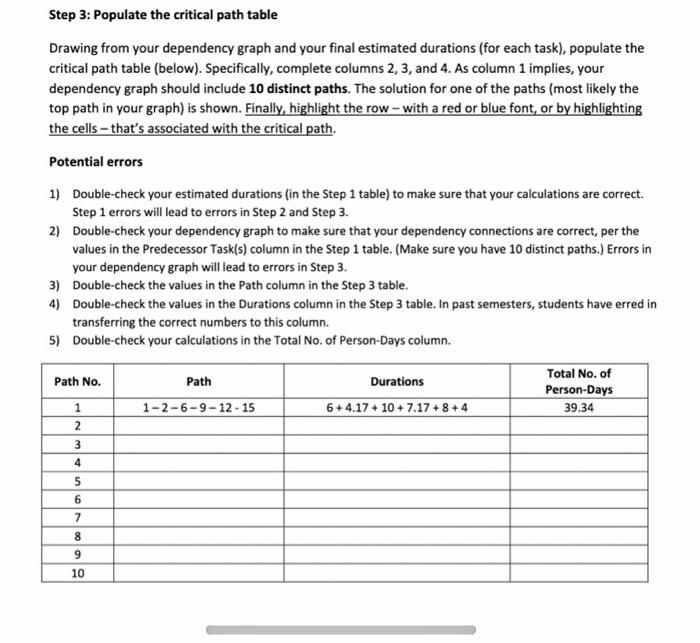 Step 3: Populate the critical path table

Drawing from your dependency graph and your final estimated durations (for each task), populate the critical path table (below). Specifically, complete columns 2, 3, and 4. As column 1 implies, your dependency graph should include 10 distinct paths. The solution for one of the paths (most likely the top path in your graph) is shown. Finally, highlight the row – with a red or blue font, or by highlighting the cells – that's associated with the critical path.

Potential errors

1) Double-check your estimated durations (in the Step 1 table) to make sure that your calculations are correct. Step 1 errors will lead to errors in Step 2 and Step 3.
2) Double-check your dependency graph to make sure that your dependency connections are correct, per the values in the Predecessor Task(s) column in the Step 1 table. (Make sure you have 10 distinct paths.) Errors in your dependency graph will lead to errors in Step 3.
3) Double-check the values in the Path column in the Step 3 table.
4) Double-check the values in the Durations column in the Step 3 table. In past semesters, students have erred in transferring the correct numbers to this column.
5) Double-check your calculations in the Total No. of Person-Days column.

| Path No. | Path | Durations | Total No. of Person-Days |
|---|---|---|---|
| 1 | 1 – 2 – 6 – 9 – 12 - 15 | 6 + 4.17 + 10 + 7.17 + 8 + 4 | 39.34 |
| 2 | | | |
| 3 | | | |
| 4 | | | |
| 5 | | | |
| 6 | | | |
| 7 | | | |
| 8 | | | |
| 9 | | | |
| 10 | | | |